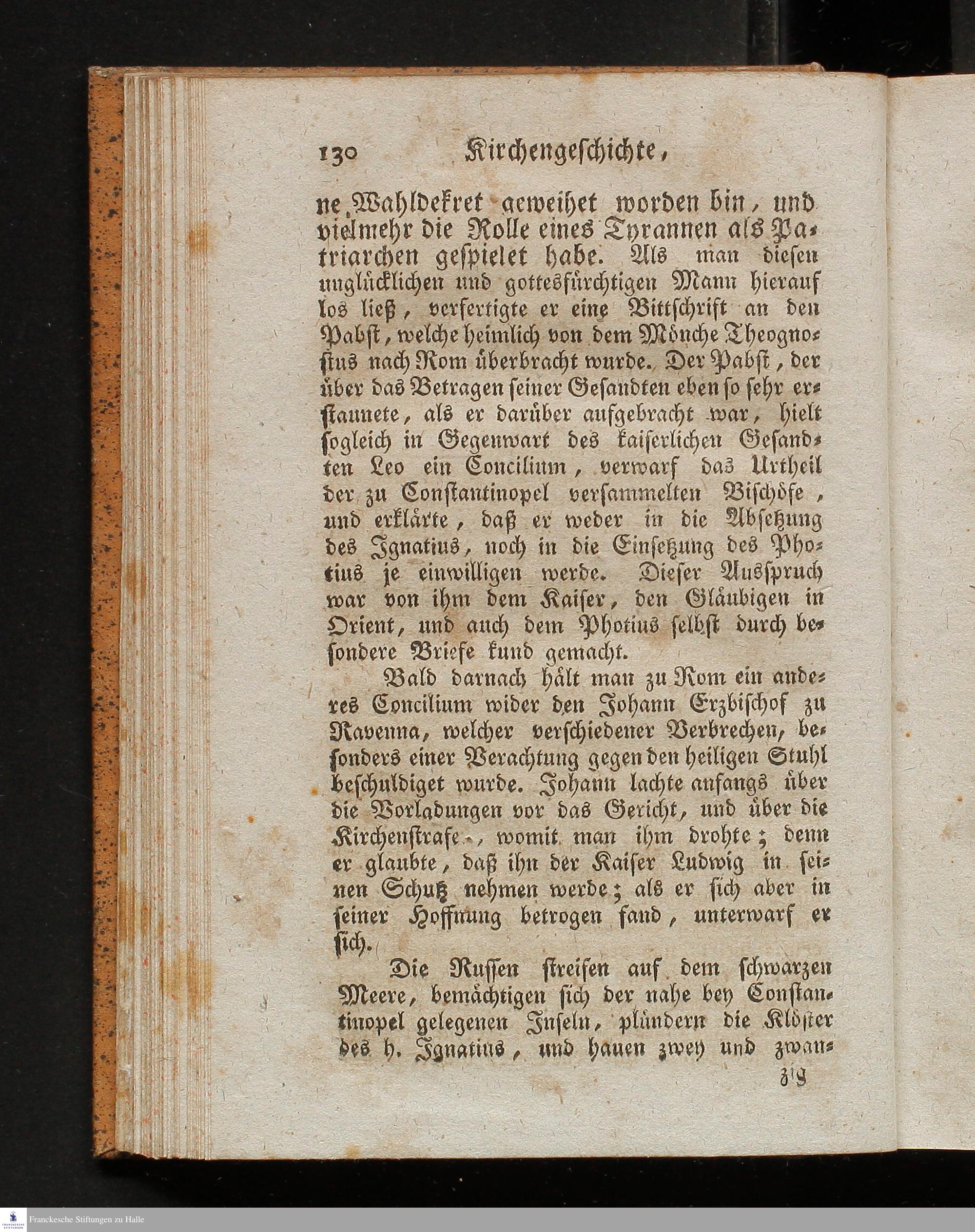 130 Kirchengeschichte,

ne Wahldekret geweihet worden bin, und vielmehr die Rolle eines Tyrannen als Patriarchen gespielet habe. Als man diesen unglücklichen und gottesfürchtigen Mann hierauf los ließ, verfertigte er eine Bittschrift an den Pabst, welche heimlich von dem Mönche Theognostus nach Rom überbracht wurde. Der Pabst, der über das Betragen seiner Gesandten eben so sehr erstaunete, als er darüber aufgebracht war, hielt sogleich in Gegenwart des kaiserlichen Gesandten Leo ein Concilium, verwarf das Urtheil der zu Constantinopel versammelten Bischöfe, und erklärte, daß er weder in die Absetzung des Ignatius, noch in die Einsetzung des Photius je einwilligen werde. Dieser Ausspruch war von ihm dem Kaiser, den Gläubigen in Orient, und auch dem Photius selbst durch besondere Briefe kund gemacht.

Bald darnach hält man zu Rom ein anderes Concilium wider den Johann Erzbischof zu Ravenna, welcher verschiedener Verbrechen, besonders einer Verachtung gegen den heiligen Stuhl beschuldiget wurde. Johann lachte anfangs über die Vorladungen vor das Gericht, und über die Kirchenstrafe, womit man ihm drohte; denn er glaubte, daß ihn der Kaiser Ludwig in seinen Schutz nehmen werde; als er sich aber in seiner Hoffnung betrogen fand, unterwarf er sich.

Die Russen streifen auf dem schwarzen Meere, bemächtigen sich der nahe bey Constantinopel gelegenen Inseln, plündern die Klöster des h. Ignatius, und hauen zwey und zwan-

zig

Franckesche Stiftungen zu Halle